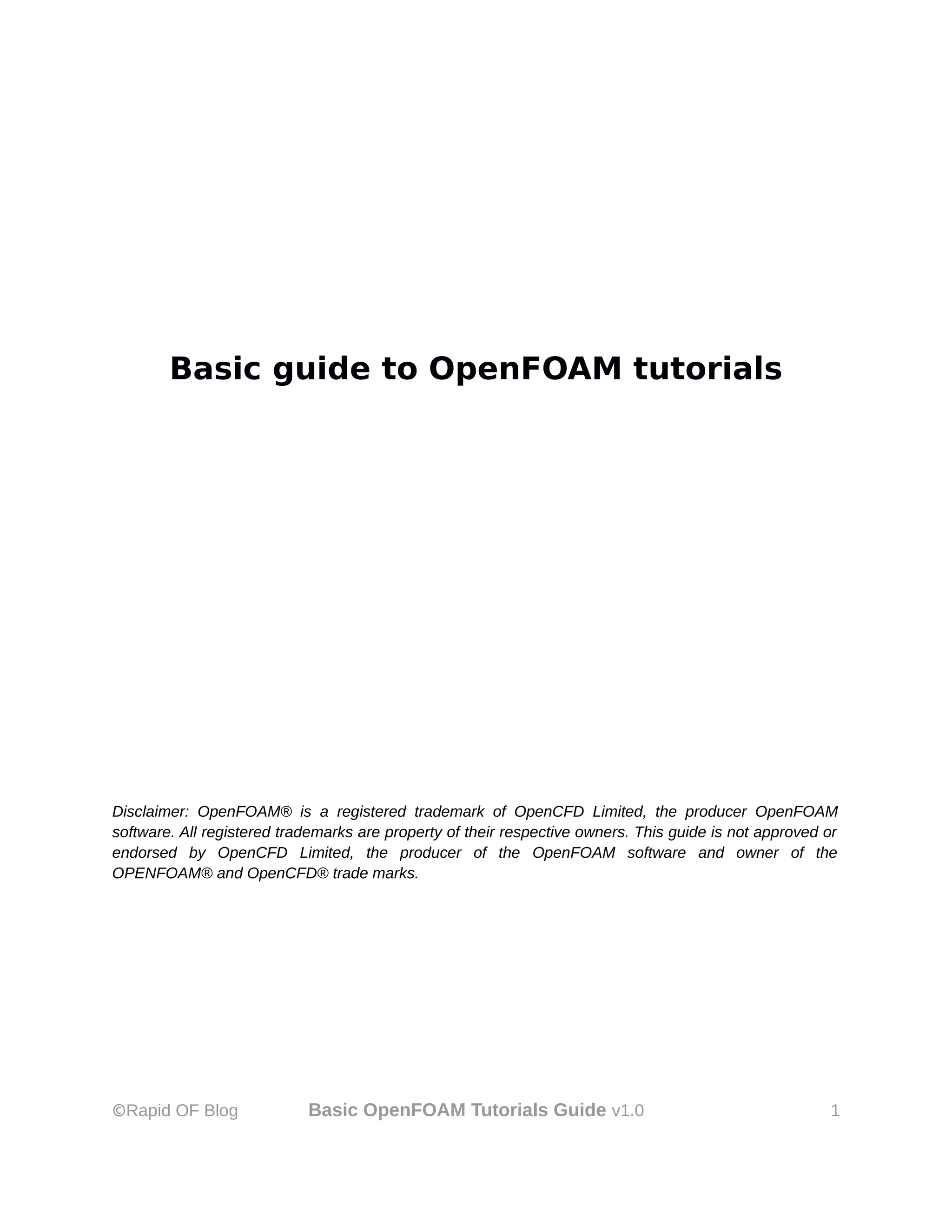 Basic guide to OpenFOAM tutorials

Disclaimer: OpenFOAM® is a registered trademark of OpenCFD Limited, the producer OpenFOAM software. All registered trademarks are property of their respective owners. This guide is not approved or endorsed by OpenCFD Limited, the producer of the OpenFOAM software and owner of the OPENFOAM® and OpenCFD® trade marks.

©Rapid OF Blog Basic OpenFOAM Tutorials Guide v1.0 1